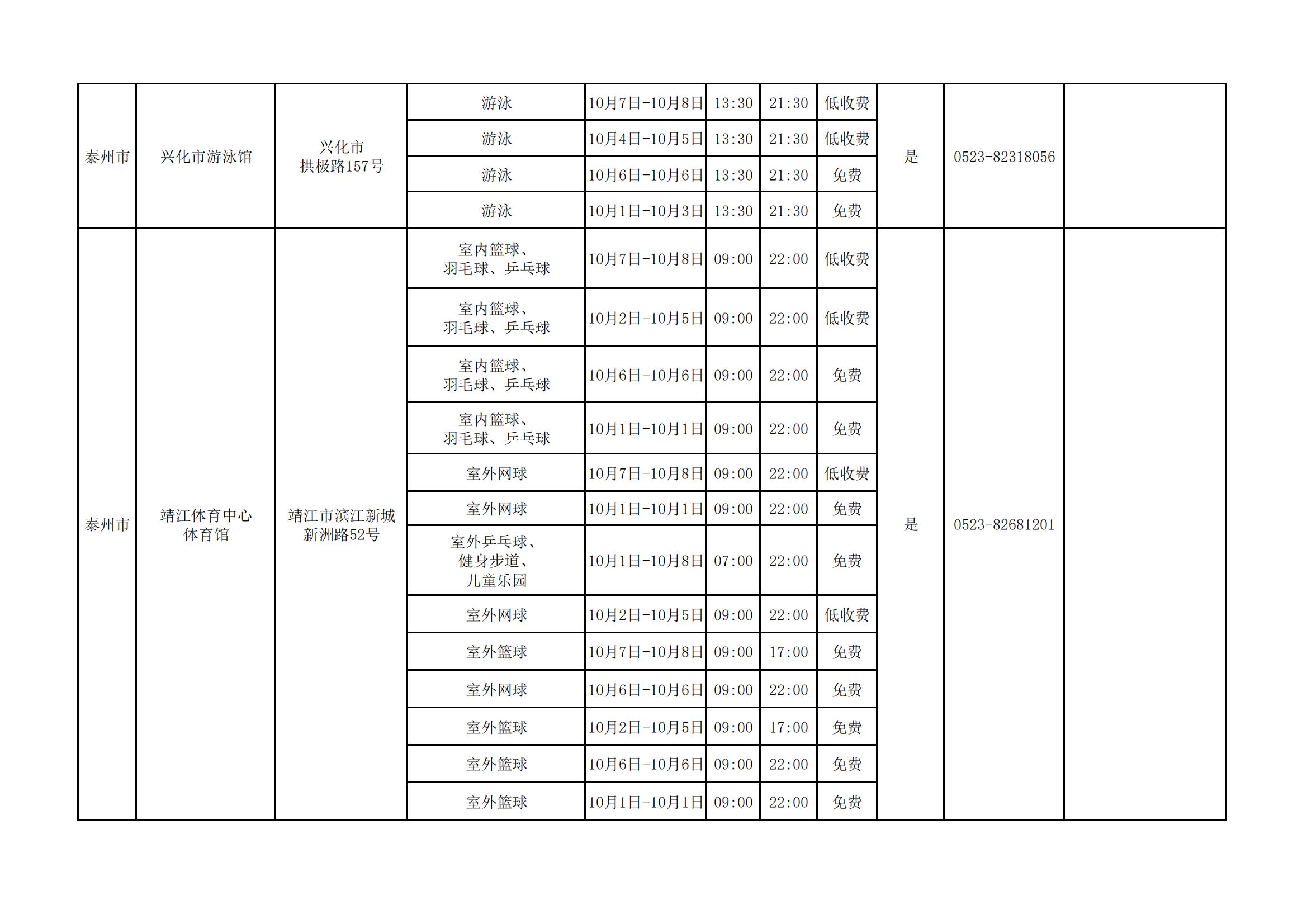 | 泰州市 | 兴化市游泳馆 | 兴化市拱极路157号 | 游泳 | 10月7日-10月8日 | 13:30 | 21:30 | 低收费 | 是 | 0523-82318056 |  |
|---|---|---|---|---|---|---|---|---|---|---|
|  |  |  | 游泳 | 10月4日-10月5日 | 13:30 | 21:30 | 低收费 |  |  |  |
|  |  |  | 游泳 | 10月6日-10月6日 | 13:30 | 21:30 | 免费 |  |  |  |
|  |  |  | 游泳 | 10月1日-10月3日 | 13:30 | 21:30 | 免费 |  |  |  |
| 泰州市 | 靖江体育中心体育馆 | 靖江市滨江新城新洲路52号 | 室内篮球、羽毛球、乒乓球 | 10月7日-10月8日 | 09:00 | 22:00 | 低收费 | 是 | 0523-82681201 |  |
|  |  |  | 室内篮球、羽毛球、乒乓球 | 10月2日-10月5日 | 09:00 | 22:00 | 低收费 |  |  |  |
|  |  |  | 室内篮球、羽毛球、乒乓球 | 10月6日-10月6日 | 09:00 | 22:00 | 免费 |  |  |  |
|  |  |  | 室内篮球、羽毛球、乒乓球 | 10月1日-10月1日 | 09:00 | 22:00 | 免费 |  |  |  |
|  |  |  | 室外网球 | 10月7日-10月8日 | 09:00 | 22:00 | 低收费 |  |  |  |
|  |  |  | 室外网球 | 10月1日-10月1日 | 09:00 | 22:00 | 免费 |  |  |  |
|  |  |  | 室外乒乓球、健身步道、儿童乐园 | 10月1日-10月8日 | 07:00 | 22:00 | 免费 |  |  |  |
|  |  |  | 室外网球 | 10月2日-10月5日 | 09:00 | 22:00 | 低收费 |  |  |  |
|  |  |  | 室外篮球 | 10月7日-10月8日 | 09:00 | 17:00 | 免费 |  |  |  |
|  |  |  | 室外网球 | 10月6日-10月6日 | 09:00 | 22:00 | 免费 |  |  |  |
|  |  |  | 室外篮球 | 10月2日-10月5日 | 09:00 | 17:00 | 免费 |  |  |  |
|  |  |  | 室外篮球 | 10月6日-10月6日 | 09:00 | 22:00 | 免费 |  |  |  |
|  |  |  | 室外篮球 | 10月1日-10月1日 | 09:00 | 22:00 | 免费 |  |  |  |